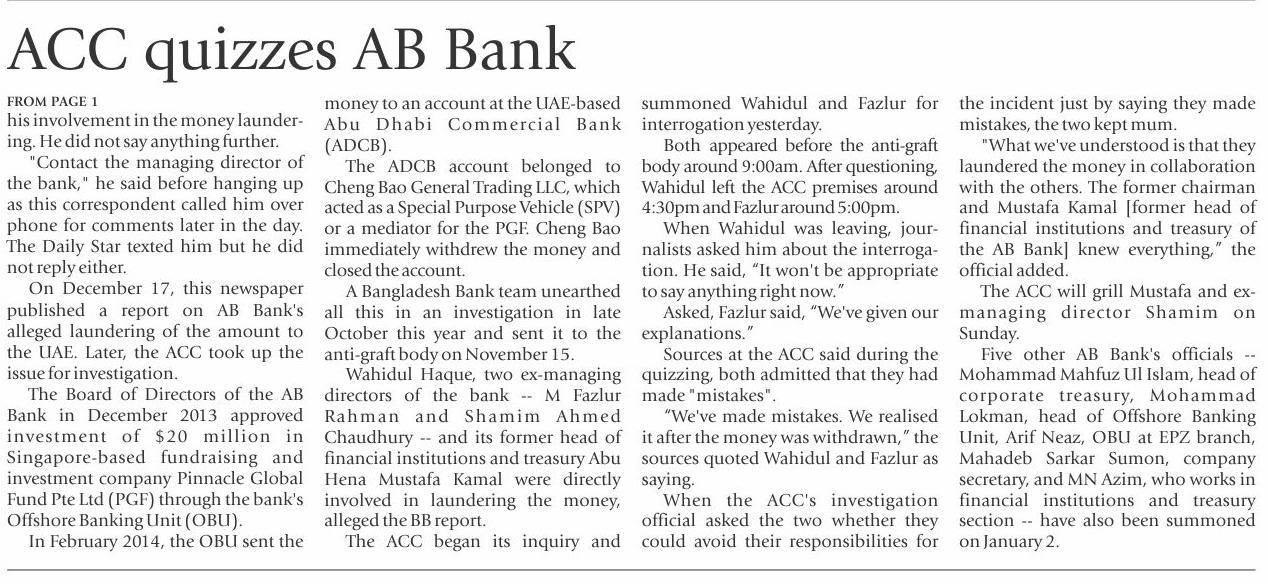 ACC quizzes AB Bank

FROM PAGE 1
his involvement in the money laundering. He did not say anything further.

"Contact the managing director of the bank," he said before hanging up as this correspondent called him over phone for comments later in the day. The Daily Star texted him but he did not reply either.

On December 17, this newspaper published a report on AB Bank's alleged laundering of the amount to the UAE. Later, the ACC took up the issue for investigation.

The Board of Directors of the AB Bank in December 2013 approved investment of $20 million in Singapore-based fundraising and investment company Pinnacle Global Fund Pte Ltd (PGF) through the bank's Offshore Banking Unit (OBU).

In February 2014, the OBU sent the money to an account at the UAE-based Abu Dhabi Commercial Bank (ADCB).

The ADCB account belonged to Cheng Bao General Trading LLC, which acted as a Special Purpose Vehicle (SPV) or a mediator for the PGF. Cheng Bao immediately withdrew the money and closed the account.

A Bangladesh Bank team unearthed all this in an investigation in late October this year and sent it to the anti-graft body on November 15.

Wahidul Haque, two ex-managing directors of the bank -- M Fazlur Rahman and Shamim Ahmed Chaudhury -- and its former head of financial institutions and treasury Abu Hena Mustafa Kamal were directly involved in laundering the money, alleged the BB report.

The ACC began its inquiry and summoned Wahidul and Fazlur for interrogation yesterday.

Both appeared before the anti-graft body around 9:00am. After questioning, Wahidul left the ACC premises around 4:30pm and Fazlur around 5:00pm.

When Wahidul was leaving, journalists asked him about the interrogation. He said, "It won't be appropriate to say anything right now."

Asked, Fazlur said, "We've given our explanations."

Sources at the ACC said during the quizzing, both admitted that they had made "mistakes".

"We've made mistakes. We realised it after the money was withdrawn," the sources quoted Wahidul and Fazlur as saying.

When the ACC's investigation official asked the two whether they could avoid their responsibilities for the incident just by saying they made mistakes, the two kept mum.

"What we've understood is that they laundered the money in collaboration with the others. The former chairman and Mustafa Kamal [former head of financial institutions and treasury of the AB Bank] knew everything," the official added.

The ACC will grill Mustafa and ex-managing director Shamim on Sunday.

Five other AB Bank's officials -- Mohammad Mahfuz Ul Islam, head of corporate treasury, Mohammad Lokman, head of Offshore Banking Unit, Arif Neaz, OBU at EPZ branch, Mahadeb Sarkar Sumon, company secretary, and MN Azim, who works in financial institutions and treasury section -- have also been summoned on January 2.